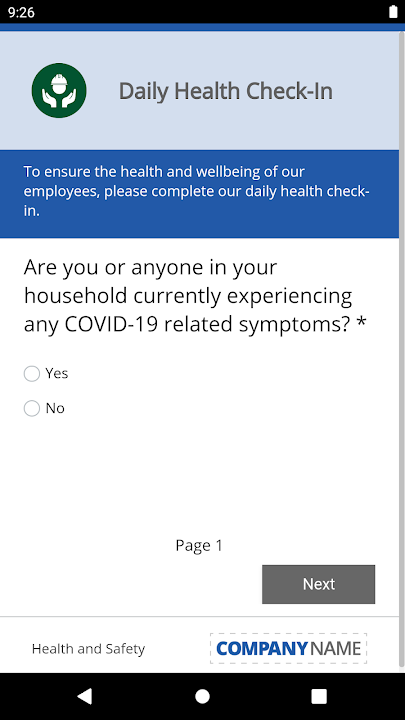 9:26

Daily Health Check-In

To ensure the health and wellbeing of our employees, please complete our daily health check-in.

Are you or anyone in your household currently experiencing any COVID-19 related symptoms? *

Yes

No

Page 1

Next

Health and Safety

COMPANY NAME